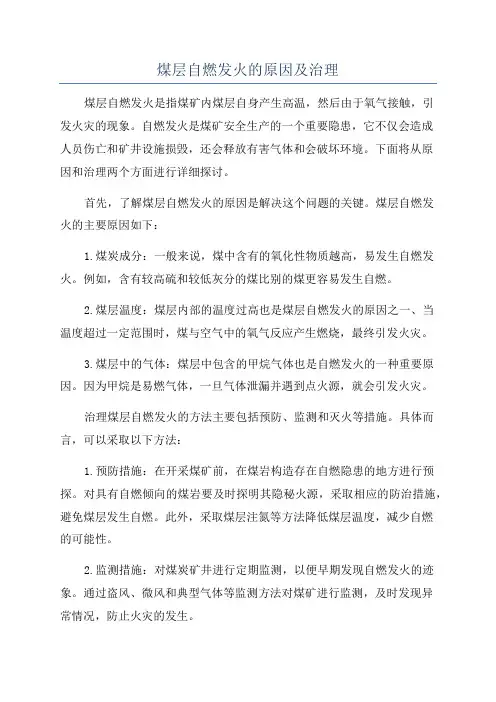 煤层自燃发火的原因及治理

煤层自燃发火是指煤矿内煤层自身产生高温，然后由于氧气接触，引发火灾的现象。自燃发火是煤矿安全生产的一个重要隐患，它不仅会造成人员伤亡和矿井设施损毁，还会释放有害气体和会破坏环境。下面将从原因和治理两个方面进行详细探讨。

首先，了解煤层自燃发火的原因是解决这个问题的关键。煤层自燃发火的主要原因如下：

1.煤炭成分：一般来说，煤中含有的氧化性物质越高，易发生自燃发火。例如，含有较高硫和较低灰分的煤比别的煤更容易发生自燃。

2.煤层温度：煤层内部的温度过高也是煤层自燃发火的原因之一、当温度超过一定范围时，煤与空气中的氧气反应产生燃烧，最终引发火灾。

3.煤层中的气体：煤层中包含的甲烷气体也是自燃发火的一种重要原因。因为甲烷是易燃气体，一旦气体泄漏并遇到点火源，就会引发火灾。

治理煤层自燃发火的方法主要包括预防、监测和灭火等措施。具体而言，可以采取以下方法：

1.预防措施：在开采煤矿前，在煤岩构造存在自燃隐患的地方进行预探。对具有自燃倾向的煤岩要及时探明其隐秘火源，采取相应的防治措施，避免煤层发生自燃。此外，采取煤层注氮等方法降低煤层温度，减少自燃的可能性。

2.监测措施：对煤炭矿井进行定期监测，以便早期发现自燃发火的迹象。通过盗风、微风和典型气体等监测方法对煤矿进行监测，及时发现异常情况，防止火灾的发生。